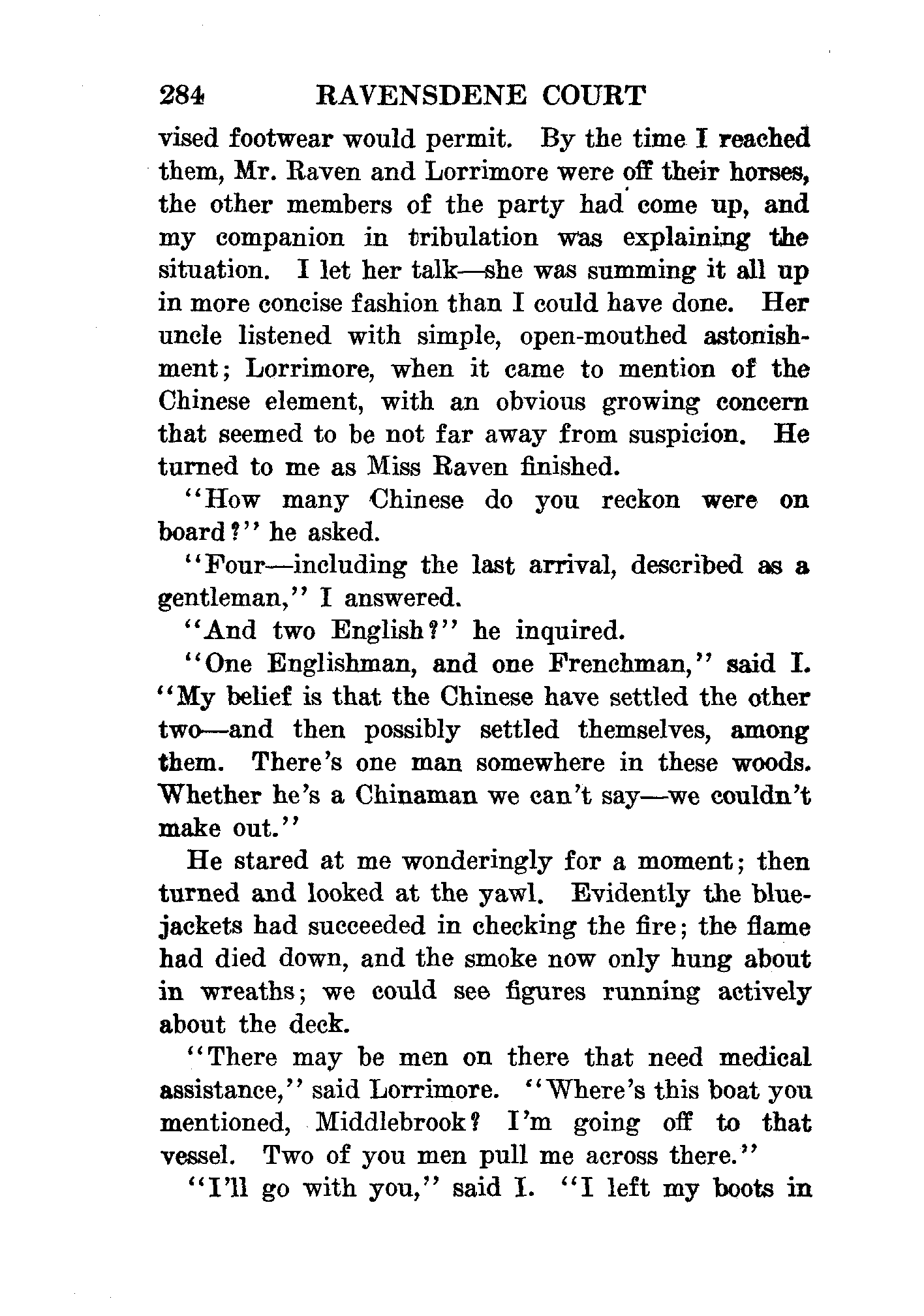 284 RAVENSDENE COURT

vised footwear would permit. By the time I reached them, Mr. Raven and Lorrimore were off their horses, the other members of the party had come up, and my companion in tribulation was explaining the situation. I let her talk—she was summing it all up in more concise fashion than I could have done. Her uncle listened with simple, open-mouthed astonishment; Lorrimore, when it came to mention of the Chinese element, with an obvious growing concern that seemed to be not far away from suspicion. He turned to me as Miss Raven finished.

"How many Chinese do you reckon were on board?" he asked.

"Four—including the last arrival, described as a gentleman," I answered.

"And two English?" he inquired.

"One Englishman, and one Frenchman," said I. "My belief is that the Chinese have settled the other two—and then possibly settled themselves, among them. There's one man somewhere in these woods. Whether he's a Chinaman we can't say—we couldn't make out."

He stared at me wonderingly for a moment; then turned and looked at the yawl. Evidently the bluejackets had succeeded in checking the fire; the flame had died down, and the smoke now only hung about in wreaths; we could see figures running actively about the deck.

"There may be men on there that need medical assistance," said Lorrimore. "Where's this boat you mentioned, Middlebrook? I'm going off to that vessel. Two of you men pull me across there."

"I'll go with you," said I. "I left my boots in